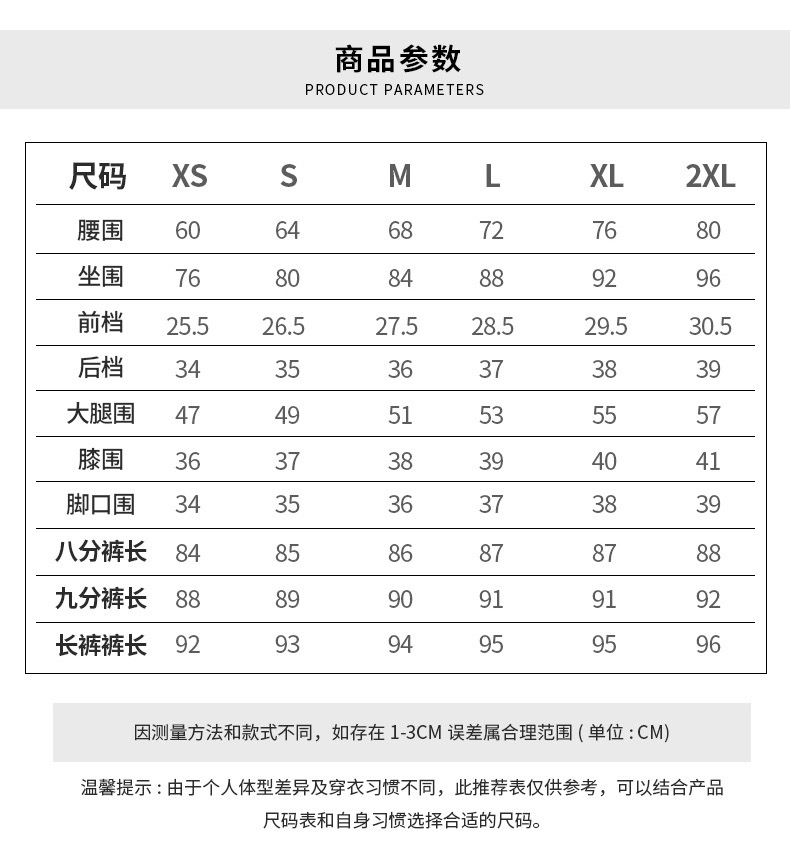 商品参数
PRODUCT PARAMETERS

| 尺码 | XS | S | M | L | XL | 2XL |
|---|---|---|---|---|---|---|
| 腰围 | 60 | 64 | 68 | 72 | 76 | 80 |
| 坐围 | 76 | 80 | 84 | 88 | 92 | 96 |
| 前档 | 25.5 | 26.5 | 27.5 | 28.5 | 29.5 | 30.5 |
| 后档 | 34 | 35 | 36 | 37 | 38 | 39 |
| 大腿围 | 47 | 49 | 51 | 53 | 55 | 57 |
| 膝围 | 36 | 37 | 38 | 39 | 40 | 41 |
| 脚口围 | 34 | 35 | 36 | 37 | 38 | 39 |
| 八分裤长 | 84 | 85 | 86 | 87 | 87 | 88 |
| 九分裤长 | 88 | 89 | 90 | 91 | 91 | 92 |
| 长裤裤长 | 92 | 93 | 94 | 95 | 95 | 96 |

因测量方法和款式不同，如存在 1-3CM 误差属合理范围 ( 单位 : CM)

温馨提示 : 由于个人体型差异及穿衣习惯不同，此推荐表仅供参考，可以结合产品尺码表和自身习惯选择合适的尺码。